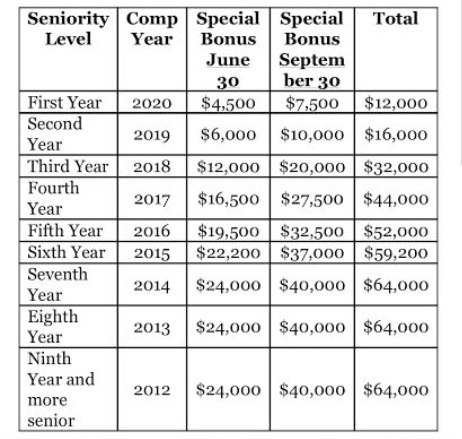 | Seniority Level | Comp Year | Special Bonus June 30 | Special Bonus September 30 | Total |
|---|---|---|---|---|
| First Year | 2020 | \$4,500 | \$7,500 | \$12,000 |
| Second Year | 2019 | \$6,000 | \$10,000 | \$16,000 |
| Third Year | 2018 | \$12,000 | \$20,000 | \$32,000 |
| Fourth Year | 2017 | \$16,500 | \$27,500 | \$44,000 |
| Fifth Year | 2016 | \$19,500 | \$32,500 | \$52,000 |
| Sixth Year | 2015 | \$22,200 | \$37,000 | \$59,200 |
| Seventh Year | 2014 | \$24,000 | \$40,000 | \$64,000 |
| Eighth Year | 2013 | \$24,000 | \$40,000 | \$64,000 |
| Ninth Year and more senior | 2012 | \$24,000 | \$40,000 | \$64,000 |